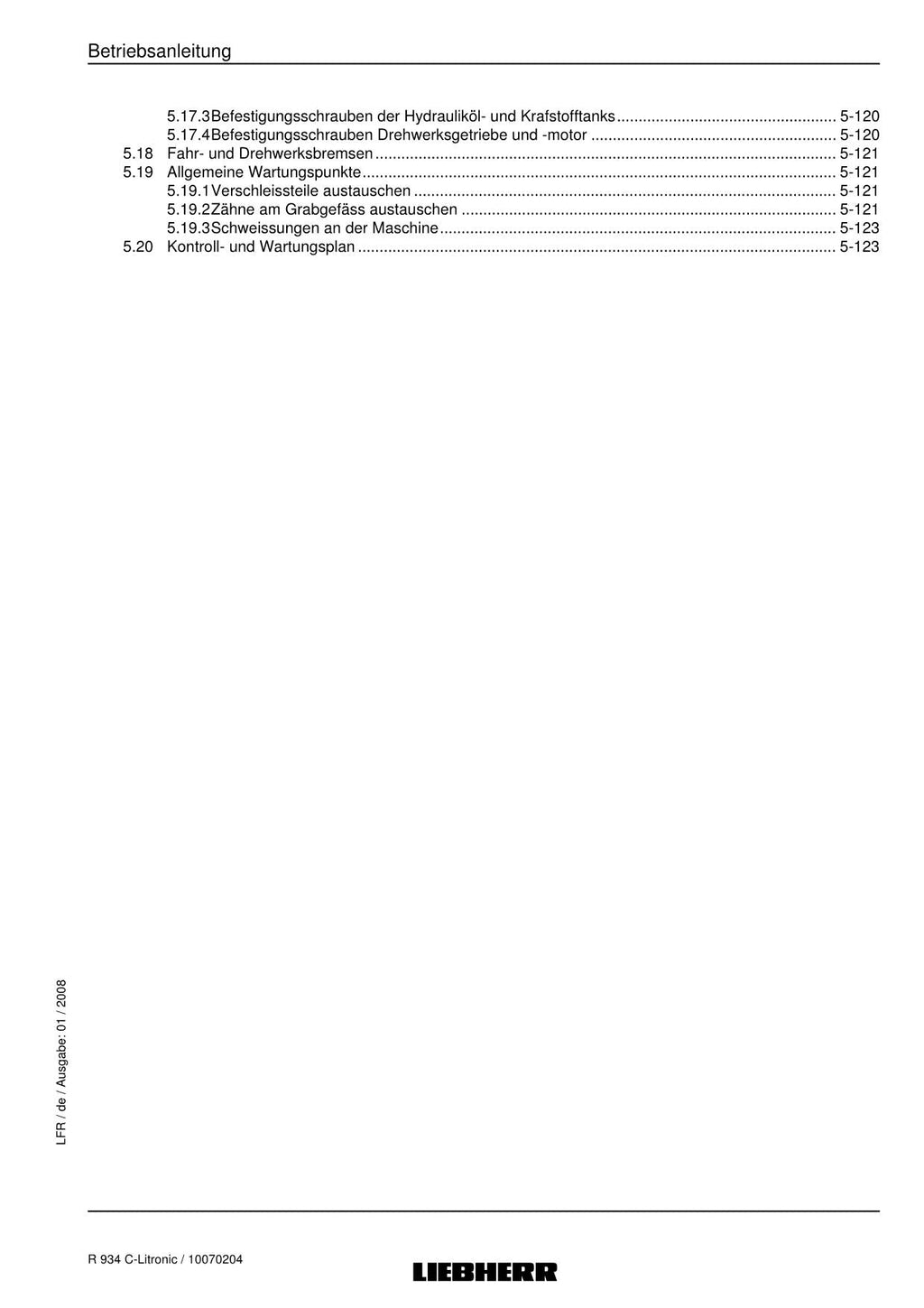 Betriebsanleitung

5.17.3Befestigungsschrauben der Hydrauliköl- und Krafstofftanks 5-120
5.17.4Befestigungsschrauben Drehwerksgetriebe und -motor 5-120
5.18 Fahr- und Drehwerksbremsen 5-121
5.19 Allgemeine Wartungspunkte 5-121
5.19.1Verschleissteile austauschen 5-121
5.19.2Zähne am Grabgefäss austauschen 5-121
5.19.3Schweissungen an der Maschine 5-123
5.20 Kontroll- und Wartungsplan 5-123

LFR / de / Ausgabe: 01 / 2008

R 934 C-Litronic / 10070204

LIEBHERR